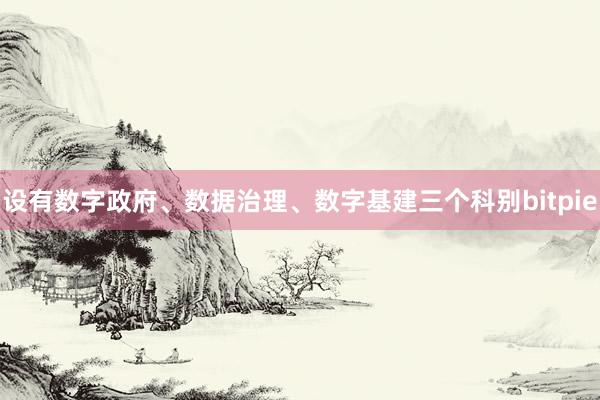 设有数字政府、数据治理、数字基建三个科别bitpie